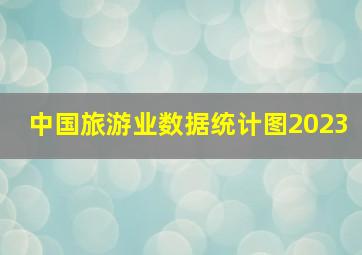 中国旅游业数据统计图2023